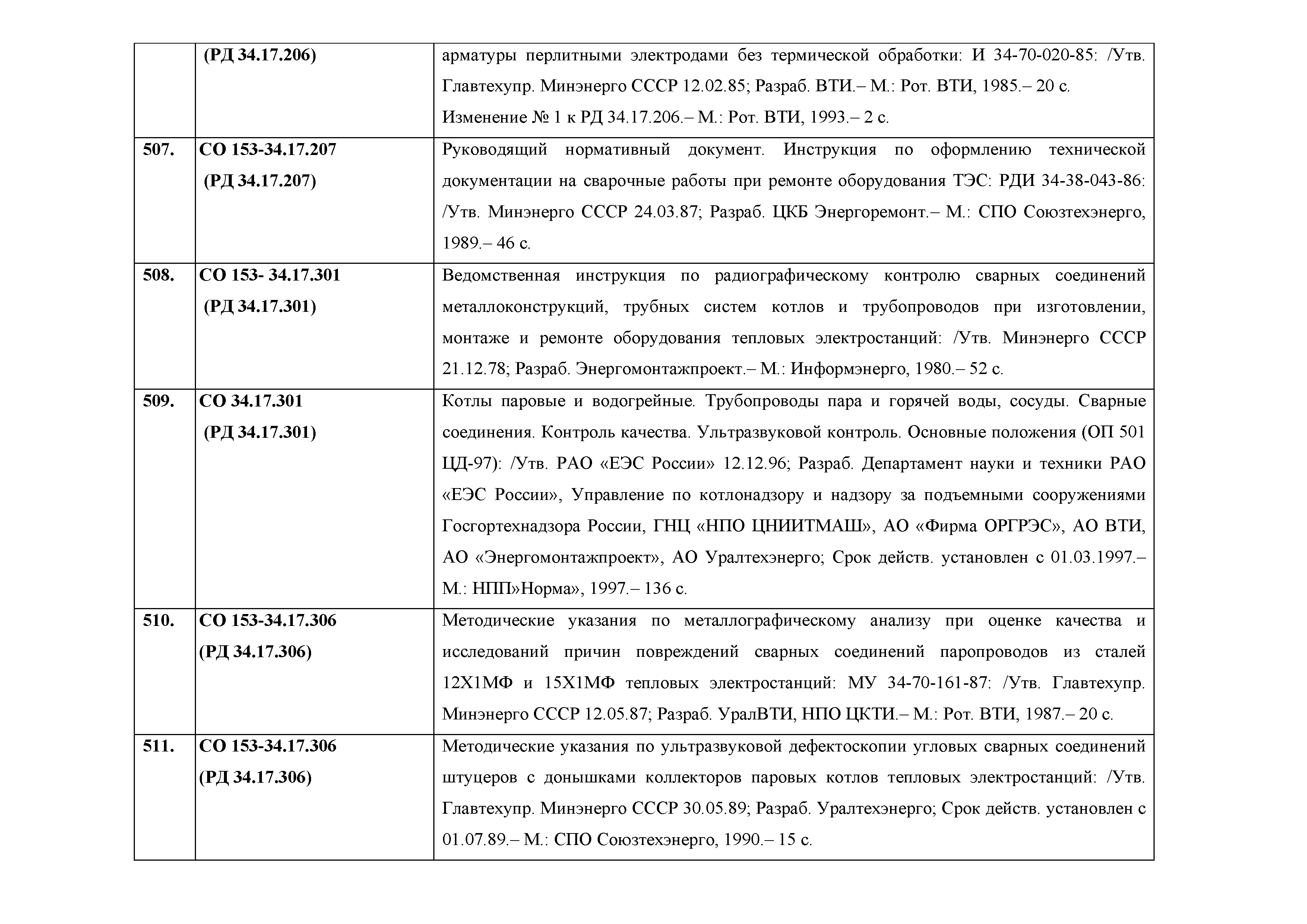 |  |  |  |
|---|---|---|
|  | (РД 34.17.206) | арматуры перлитными электродами без термической обработки: И 34-70-020-85: /Утв. Главтехупр. Минэнерго СССР 12.02.85; Разраб. ВТИ.– М.: Рот. ВТИ, 1985.– 20 с. Изменение № 1 к РД 34.17.206.– М.: Рот. ВТИ, 1993.– 2 с. |
| 507. | СО 153-34.17.207 (РД 34.17.207) | Руководящий нормативный документ. Инструкция по оформлению технической документации на сварочные работы при ремонте оборудования ТЭС: РДИ 34-38-043-86: /Утв. Минэнерго СССР 24.03.87; Разраб. ЦКБ Энергоремонт.– М.: СПО Союзтехэнерго, 1989.– 46 с. |
| 508. | СО 153- 34.17.301 (РД 34.17.301) | Ведомственная инструкция по радиографическому контролю сварных соединений металлоконструкций, трубных систем котлов и трубопроводов при изготовлении, монтаже и ремонте оборудования тепловых электростанций: /Утв. Минэнерго СССР 21.12.78; Разраб. Энергомонтажпроект.– М.: Информэнерго, 1980.– 52 с. |
| 509. | СО 34.17.301 (РД 34.17.301) | Котлы паровые и водогрейные. Трубопроводы пара и горячей воды, сосуды. Сварные соединения. Контроль качества. Ультразвуковой контроль. Основные положения (ОП 501 ЦД-97): /Утв. РАО «ЕЭС России» 12.12.96; Разраб. Департамент науки и техники РАО «ЕЭС России», Управление по котлонадзору и надзору за подъемными сооружениями Госгортехнадзора России, ГНЦ «НПО ЦНИИТМАШ», АО «Фирма ОРГРЭС», АО ВТИ, АО «Энергомонтажпроект», АО Уралтехэнерго; Срок действ. установлен с 01.03.1997.– М.: НПП»Норма», 1997.– 136 с. |
| 510. | СО 153-34.17.306 (РД 34.17.306) | Методические указания по металлографическому анализу при оценке качества и исследований причин повреждений сварных соединений паропроводов из сталей 12Х1МФ и 15Х1МФ тепловых электростанций: МУ 34-70-161-87: /Утв. Главтехупр. Минэнерго СССР 12.05.87; Разраб. УралВТИ, НПО ЦКТИ.– М.: Рот. ВТИ, 1987.– 20 с. |
| 511. | СО 153-34.17.306 (РД 34.17.306) | Методические указания по ультразвуковой дефектоскопии угловых сварных соединений штуцеров с донышками коллекторов паровых котлов тепловых электростанций: /Утв. Главтехупр. Минэнерго СССР 30.05.89; Разраб. Уралтехэнерго; Срок действ. установлен с 01.07.89.– М.: СПО Союзтехэнерго, 1990.– 15 с. |